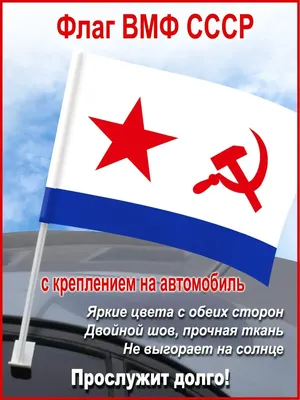 Флаг ВМФ СССР

с креплением на автомобиль

Яркие цвета с обеих сторон
Двойной шов, прочная ткань
Не выгорает на солнце

Прослужит долго!